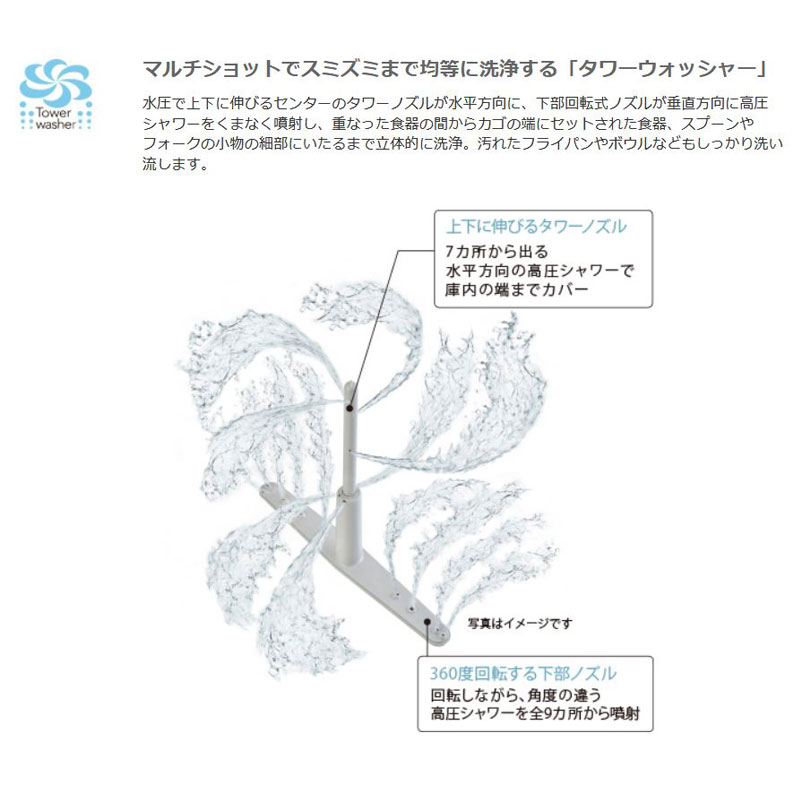 Tower washer

マルチショットでスミズミまで均等に洗浄する「タワーウォッシャー」

水圧で上下に伸びるセンターのタワーノズルが水平方向に、下部回転式ノズルが垂直方向に高圧シャワーをくまなく噴射し、重なった食器の間からカゴの端にセットされた食器、スプーンやフォークの小物の細部にいたるまで立体的に洗浄。汚れたフライパンやボウルなどもしっかり洗い流します。

上下に伸びるタワーノズル
7カ所から出る
水平方向の高圧シャワーで
庫内の端までカバー

写真はイメージです

360度回転する下部ノズル
回転しながら、角度の違う
高圧シャワーを全9カ所から噴射